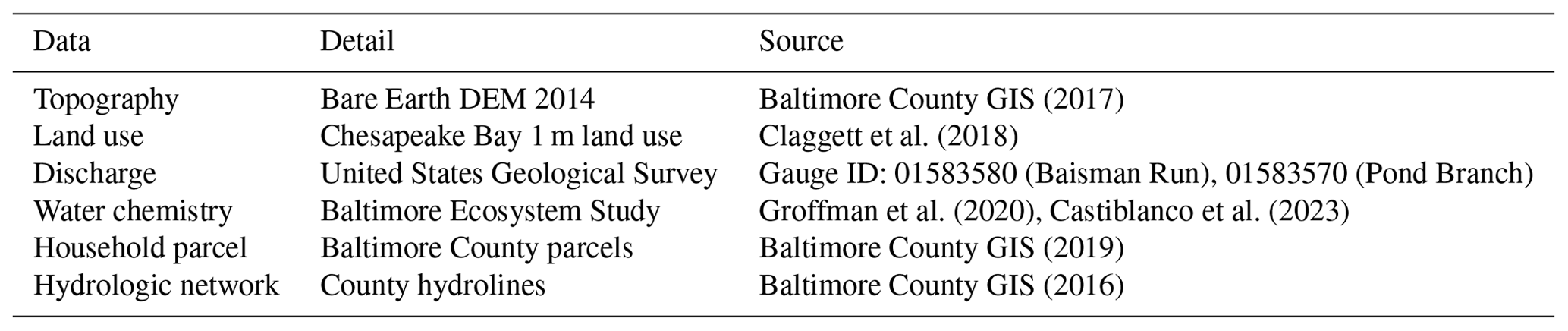 | Data | Detail | Source |
|---|---|---|
| Topography | Bare Earth DEM 2014 | Baltimore County GIS (2017) |
| Land use | Chesapeake Bay 1 m land use | Claggett et al. (2018) |
| Discharge | United States Geological Survey | Gauge ID: 01583580 (Baisman Run), 01583570 (Pond Branch) |
| Water chemistry | Baltimore Ecosystem Study | Groffman et al. (2020), Castiblanco et al. (2023) |
| Household parcel | Baltimore County parcels | Baltimore County GIS (2019) |
| Hydrologic network | County hydrolines | Baltimore County GIS (2016) |